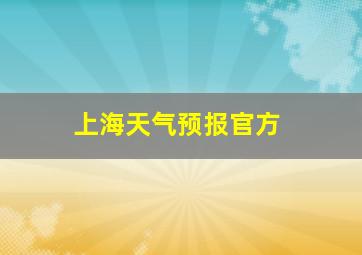 上海天气预报官方